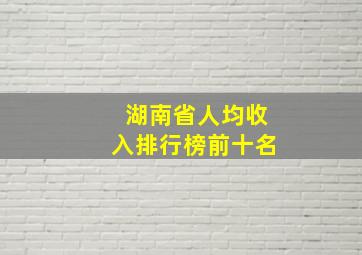 湖南省人均收入排行榜前十名